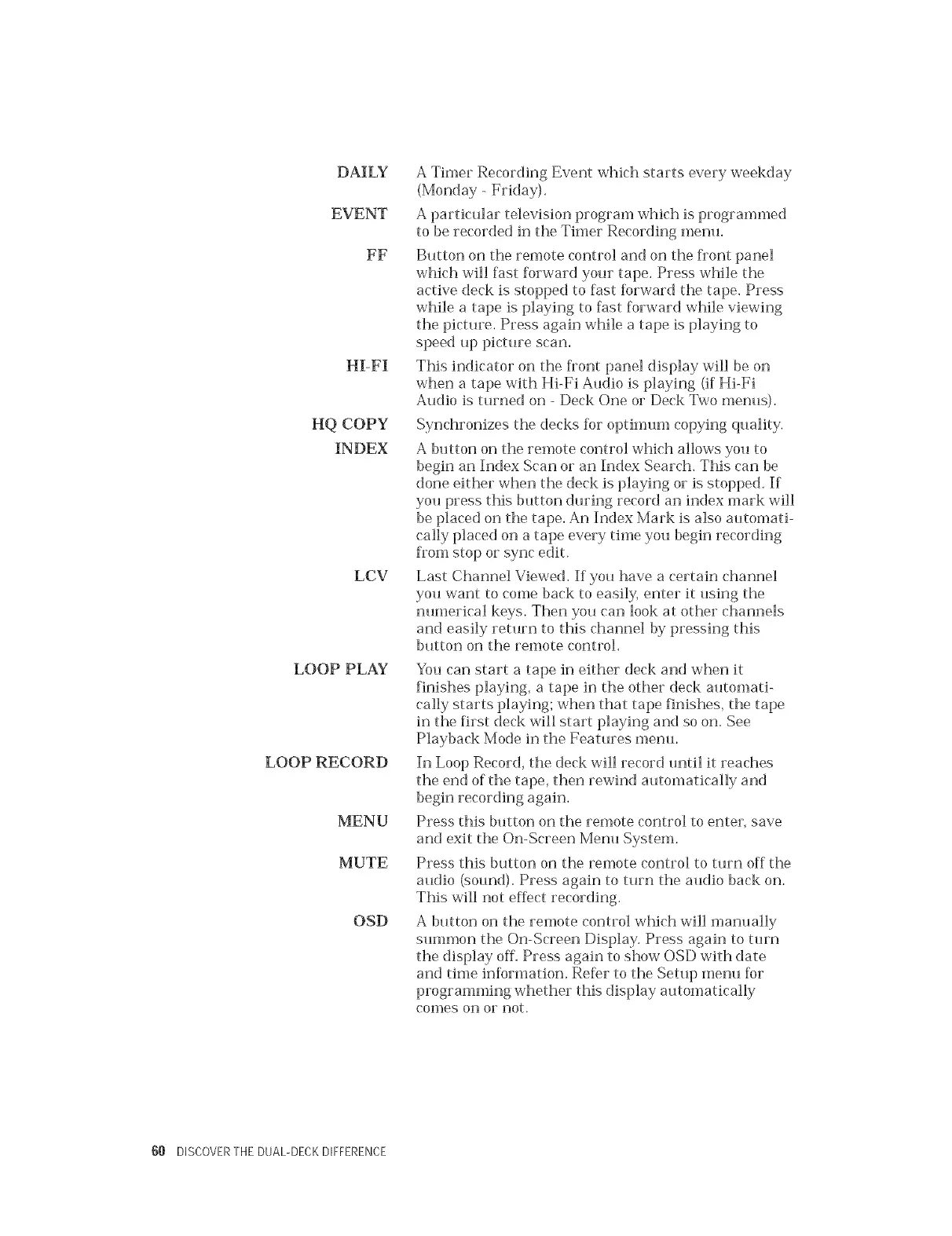 DAILY A Timer Recording Event which starts every weekday (Monday - Friday).

EVENT A particular television program which is programmed to be recorded in the Timer Recording menu.

FF Button on the remote control and on the front panel which will fast forward your tape. Press while the active deck is stopped to fast forward the tape. Press while a tape is playing to fast forward while viewing the picture. Press again while a tape is playing to speed up picture scan.

HI-FI This indicator on the front panel display will be on when a tape with Hi-Fi Audio is playing (if Hi-Fi Audio is turned on - Deck One or Deck Two menus).

HQ COPY Synchronizes the decks for optimum copying quality.

INDEX A button on the remote control which allows you to begin an Index Scan or an Index Search. This can be done either when the deck is playing or is stopped. If you press this button during record an index mark will be placed on the tape. An Index Mark is also automatically placed on a tape every time you begin recording from stop or sync edit.

LCV Last Channel Viewed. If you have a certain channel you want to come back to easily, enter it using the numerical keys. Then you can look at other channels and easily return to this channel by pressing this button on the remote control.

LOOP PLAY You can start a tape in either deck and when it finishes playing, a tape in the other deck automatically starts playing; when that tape finishes, the tape in the first deck will start playing and so on. See Playback Mode in the Features menu.

LOOP RECORD In Loop Record, the deck will record until it reaches the end of the tape, then rewind automatically and begin recording again.

MENU Press this button on the remote control to enter, save and exit the On-Screen Menu System.

MUTE Press this button on the remote control to turn off the audio (sound). Press again to turn the audio back on. This will not effect recording.

OSD A button on the remote control which will manually summon the On-Screen Display. Press again to turn the display off. Press again to show OSD with date and time information. Refer to the Setup menu for programming whether this display automatically comes on or not.

60 DISCOVER THE DUAL-DECK DIFFERENCE